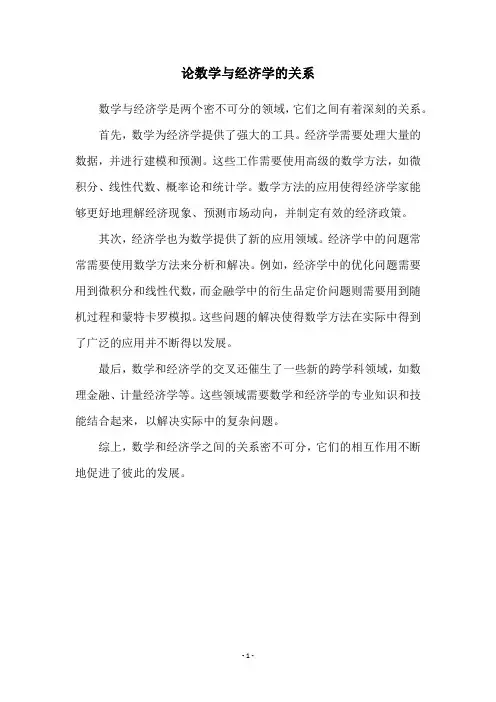 论数学与经济学的关系

数学与经济学是两个密不可分的领域，它们之间有着深刻的关系。

首先，数学为经济学提供了强大的工具。经济学需要处理大量的数据，并进行建模和预测。这些工作需要使用高级的数学方法，如微积分、线性代数、概率论和统计学。数学方法的应用使得经济学家能够更好地理解经济现象、预测市场动向，并制定有效的经济政策。

其次，经济学也为数学提供了新的应用领域。经济学中的问题常常需要使用数学方法来分析和解决。例如，经济学中的优化问题需要用到微积分和线性代数，而金融学中的衍生品定价问题则需要用到随机过程和蒙特卡罗模拟。这些问题的解决使得数学方法在实际中得到了广泛的应用并不断得以发展。

最后，数学和经济学的交叉还催生了一些新的跨学科领域，如数理金融、计量经济学等。这些领域需要数学和经济学的专业知识和技能结合起来，以解决实际中的复杂问题。

综上，数学和经济学之间的关系密不可分，它们的相互作用不断地促进了彼此的发展。

- 1 -